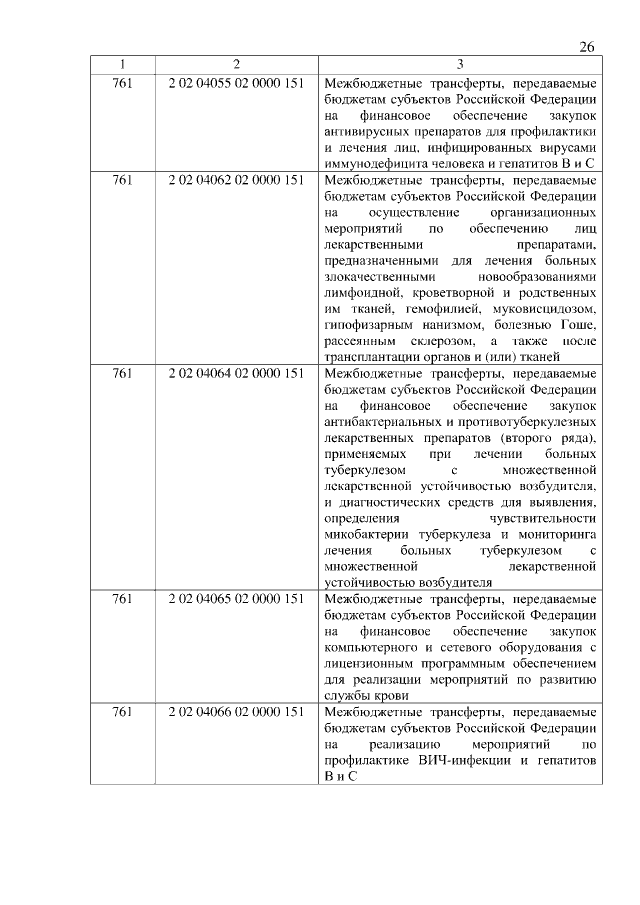 26

| 1 | 2 | 3 |
|---|---|---|
| 761 | 2 02 04055 02 0000 151 | Межбюджетные трансферты, передаваемые бюджетам субъектов Российской Федерации на финансовое обеспечение закупок антивирусных препаратов для профилактики и лечения лиц, инфицированных вирусами иммунодефицита человека и гепатитов В и С |
| 761 | 2 02 04062 02 0000 151 | Межбюджетные трансферты, передаваемые бюджетам субъектов Российской Федерации на осуществление организационных мероприятий по обеспечению лиц лекарственными препаратами, предназначенными для лечения больных злокачественными новообразованиями лимфоидной, кроветворной и родственных им тканей, гемофилией, муковисцидозом, гипофизарным нанизмом, болезнью Гоше, рассеянным склерозом, а также после трансплантации органов и (или) тканей |
| 761 | 2 02 04064 02 0000 151 | Межбюджетные трансферты, передаваемые бюджетам субъектов Российской Федерации на финансовое обеспечение закупок антибактериальных и противотуберкулезных лекарственных препаратов (второго ряда), применяемых при лечении больных туберкулезом с множественной лекарственной устойчивостью возбудителя, и диагностических средств для выявления, определения чувствительности микобактерии туберкулеза и мониторинга лечения больных туберкулезом с множественной лекарственной устойчивостью возбудителя |
| 761 | 2 02 04065 02 0000 151 | Межбюджетные трансферты, передаваемые бюджетам субъектов Российской Федерации на финансовое обеспечение закупок компьютерного и сетевого оборудования с лицензионным программным обеспечением для реализации мероприятий по развитию службы крови |
| 761 | 2 02 04066 02 0000 151 | Межбюджетные трансферты, передаваемые бюджетам субъектов Российской Федерации на реализацию мероприятий по профилактике ВИЧ-инфекции и гепатитов В и С |